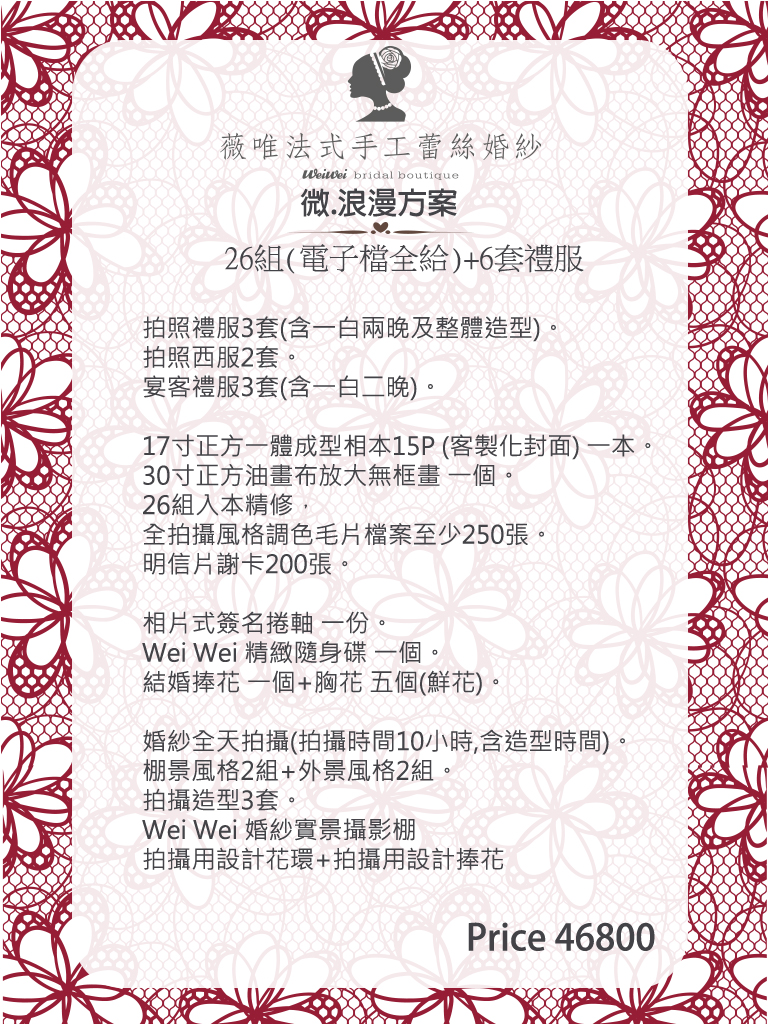 薇唯法式手工蕾絲婚紗
WeiWei bridal boutique
微.浪漫方案
26組(電子檔全給)+6套禮服

拍照禮服3套(含一白兩晚及整體造型)。
拍照西服2套。
宴客禮服3套(含一白二晚)。

17寸正方一體成型相本15P (客製化封面) 一本。
30寸正方油畫布放大無框畫 一個。
26組入本精修，
全拍攝風格調色毛片檔案至少250張。
明信片謝卡200張。

相片式簽名捲軸 一份。
Wei Wei 精緻隨身碟 一個。
結婚捧花 一個+胸花 五個(鮮花)。

婚紗全天拍攝(拍攝時間10小時,含造型時間)。
棚景風格2組+外景風格2組。
拍攝造型3套。
Wei Wei 婚紗實景攝影棚
拍攝用設計花環+拍攝用設計捧花

Price 46800